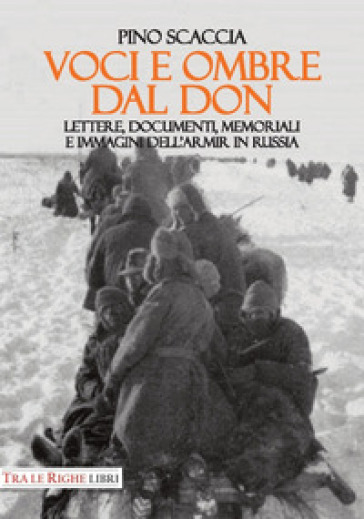 PINO SCACCIA

VOCI E OMBRE DAL DON

LETTERE, DOCUMENTI, MEMORIALI E IMMAGINI DELL'ARMIR IN RUSSIA

TRA LE RIGHE LIBRI